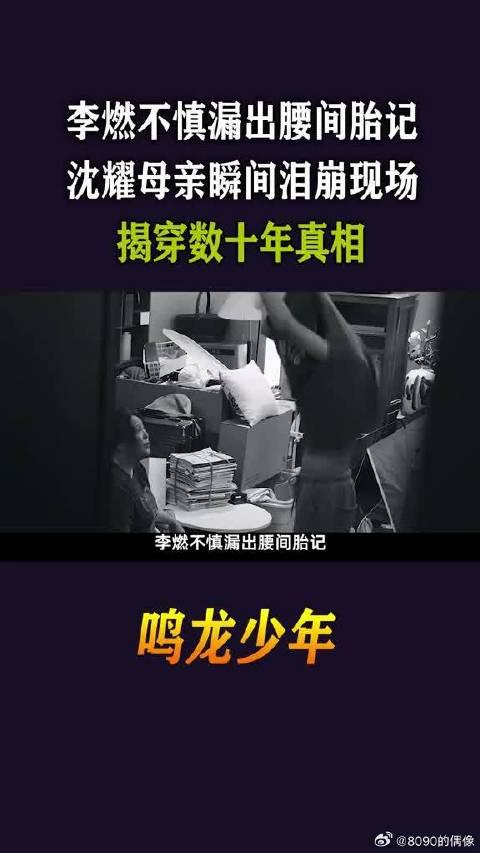 李燃不慎漏出腰间胎记
沈耀母亲瞬间泪崩现场
揭穿数十年真相

李燃不慎漏出腰间胎记

鸣龙少年

@8090的偶像